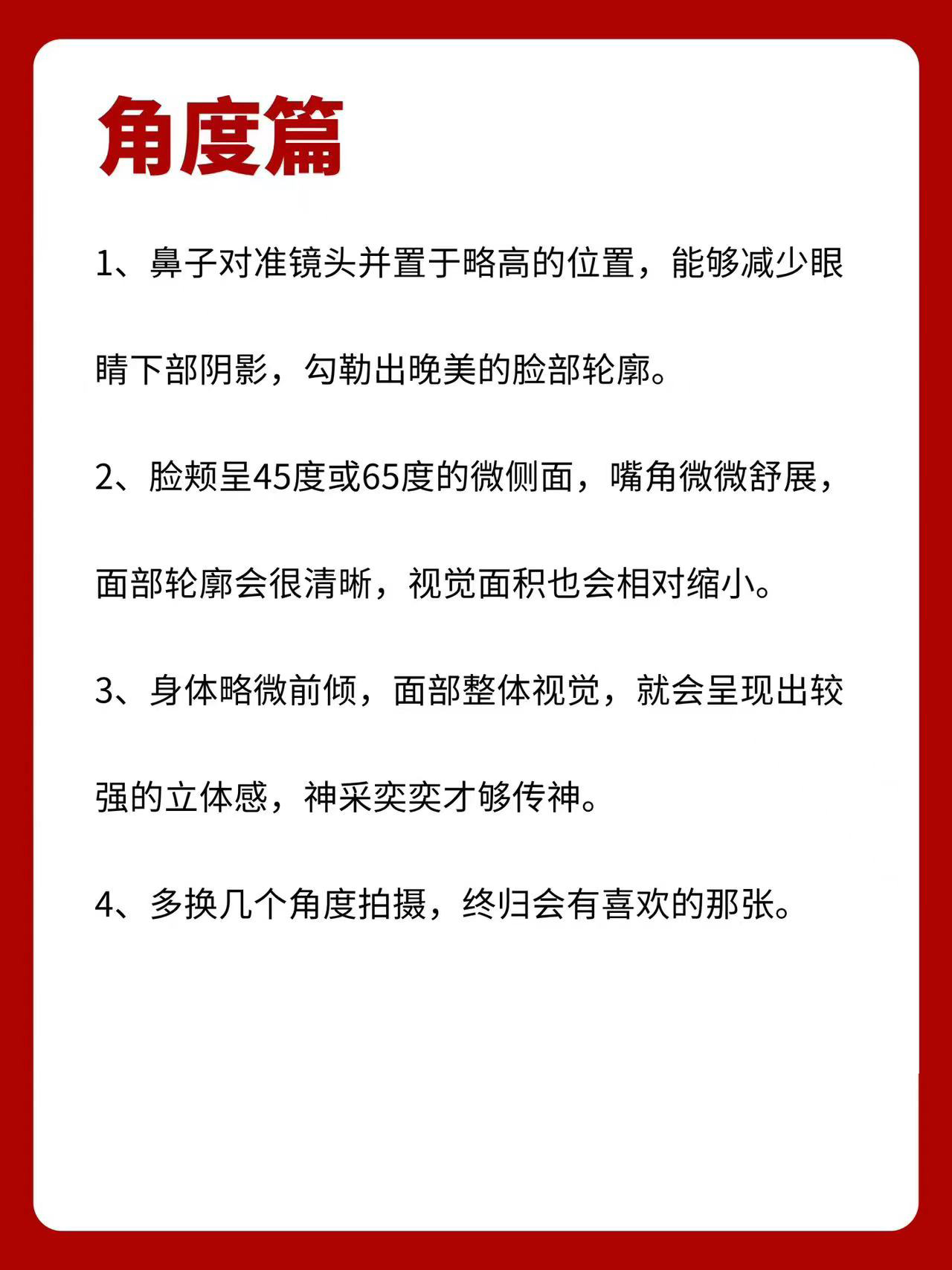 角度篇

1、鼻子对准镜头并置于略高的位置，能够减少眼睛下部阴影，勾勒出晚美的脸部轮廓。

2、脸颊呈45度或65度的微侧面，嘴角微微舒展，面部轮廓会很清晰，视觉面积也会相对缩小。

3、身体略微前倾，面部整体视觉，就会呈现出较强的立体感，神采奕奕才够传神。

4、多换几个角度拍摄，终归会有喜欢的那张。